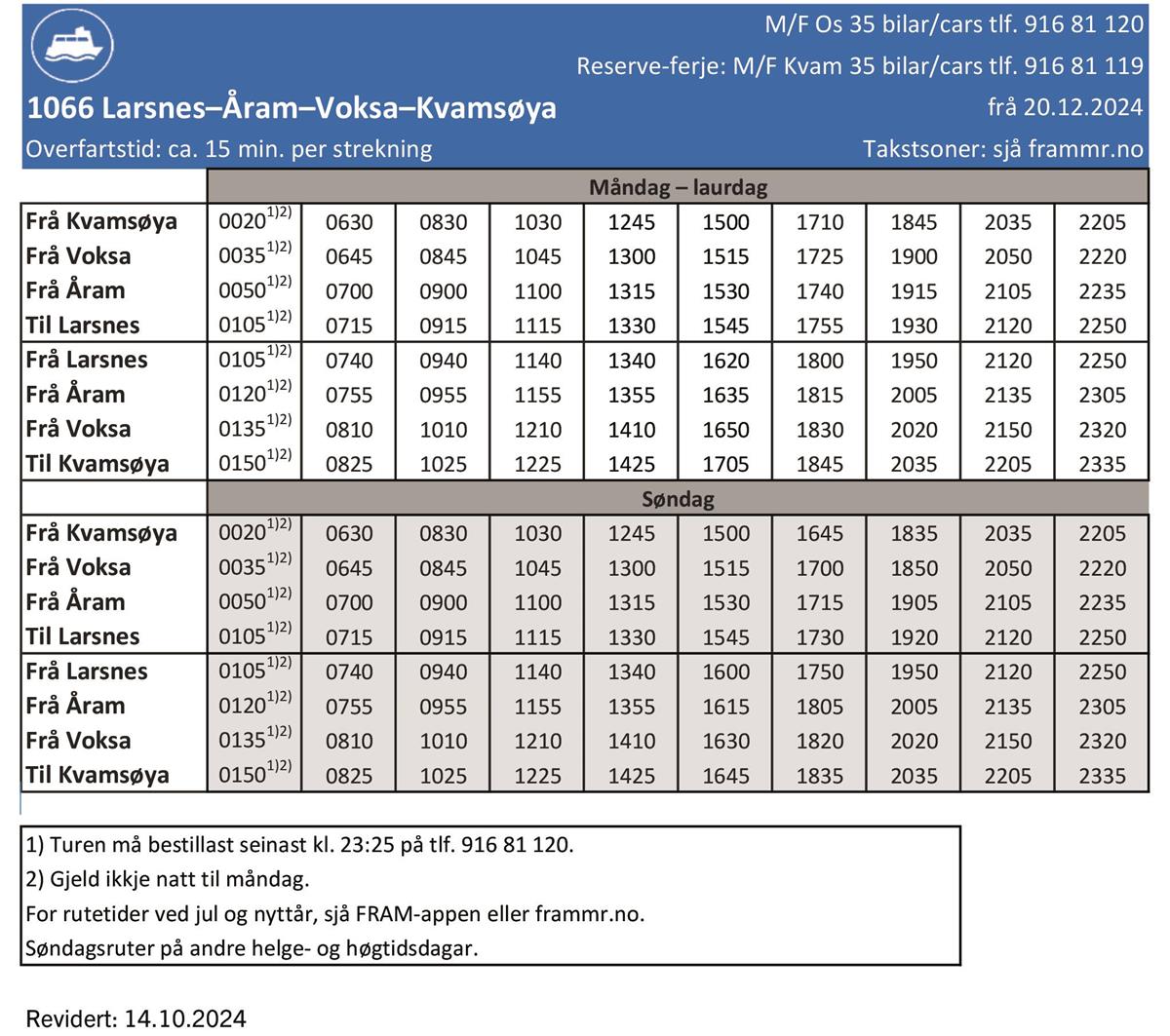 M/F Os 35 bilar/cars tlf. 916 81 120

Reserve-ferje: M/F Kvam 35 bilar/cars tlf. 916 81 119

1066 Larsnes–Åram–Voksa–Kvamsøya

frå 20.12.2024

Overfartstid: ca. 15 min. per strekning

Takstsoner: sjå frammr.no

| | Måndag – laurdag | | | | | | | | | |
|---|---|---|---|---|---|---|---|---|---|---|
| Frå Kvamsøya | 0020$^{1)2)}$ | 0630 | 0830 | 1030 | 1245 | 1500 | 1710 | 1845 | 2035 | 2205 |
| Frå Voksa | 0035$^{1)2)}$ | 0645 | 0845 | 1045 | 1300 | 1515 | 1725 | 1900 | 2050 | 2220 |
| Frå Åram | 0050$^{1)2)}$ | 0700 | 0900 | 1100 | 1315 | 1530 | 1740 | 1915 | 2105 | 2235 |
| Til Larsnes | 0105$^{1)2)}$ | 0715 | 0915 | 1115 | 1330 | 1545 | 1755 | 1930 | 2120 | 2250 |
| Frå Larsnes | 0105$^{1)2)}$ | 0740 | 0940 | 1140 | 1340 | 1620 | 1800 | 1950 | 2120 | 2250 |
| Frå Åram | 0120$^{1)2)}$ | 0755 | 0955 | 1155 | 1355 | 1635 | 1815 | 2005 | 2135 | 2305 |
| Frå Voksa | 0135$^{1)2)}$ | 0810 | 1010 | 1210 | 1410 | 1650 | 1830 | 2020 | 2150 | 2320 |
| Til Kvamsøya | 0150$^{1)2)}$ | 0825 | 1025 | 1225 | 1425 | 1705 | 1845 | 2035 | 2205 | 2335 |
| | Søndag | | | | | | | | | |
| Frå Kvamsøya | 0020$^{1)2)}$ | 0630 | 0830 | 1030 | 1245 | 1500 | 1645 | 1835 | 2035 | 2205 |
| Frå Voksa | 0035$^{1)2)}$ | 0645 | 0845 | 1045 | 1300 | 1515 | 1700 | 1850 | 2050 | 2220 |
| Frå Åram | 0050$^{1)2)}$ | 0700 | 0900 | 1100 | 1315 | 1530 | 1715 | 1905 | 2105 | 2235 |
| Til Larsnes | 0105$^{1)2)}$ | 0715 | 0915 | 1115 | 1330 | 1545 | 1730 | 1920 | 2120 | 2250 |
| Frå Larsnes | 0105$^{1)2)}$ | 0740 | 0940 | 1140 | 1340 | 1600 | 1750 | 1950 | 2120 | 2250 |
| Frå Åram | 0120$^{1)2)}$ | 0755 | 0955 | 1155 | 1355 | 1615 | 1805 | 2005 | 2135 | 2305 |
| Frå Voksa | 0135$^{1)2)}$ | 0810 | 1010 | 1210 | 1410 | 1630 | 1820 | 2020 | 2150 | 2320 |
| Til Kvamsøya | 0150$^{1)2)}$ | 0825 | 1025 | 1225 | 1425 | 1645 | 1835 | 2035 | 2205 | 2335 |

1) Turen må bestillast seinast kl. 23:25 på tlf. 916 81 120.
2) Gjeld ikkje natt til måndag.
For rutetider ved jul og nyttår, sjå FRAM-appen eller frammr.no.
Søndagsruter på andre helge- og høgtidsdagar.

Revidert: 14.10.2024